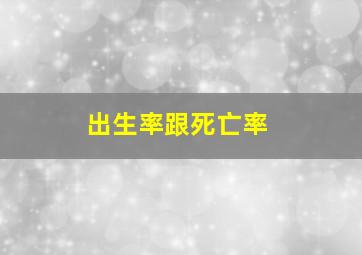 出生率跟死亡率